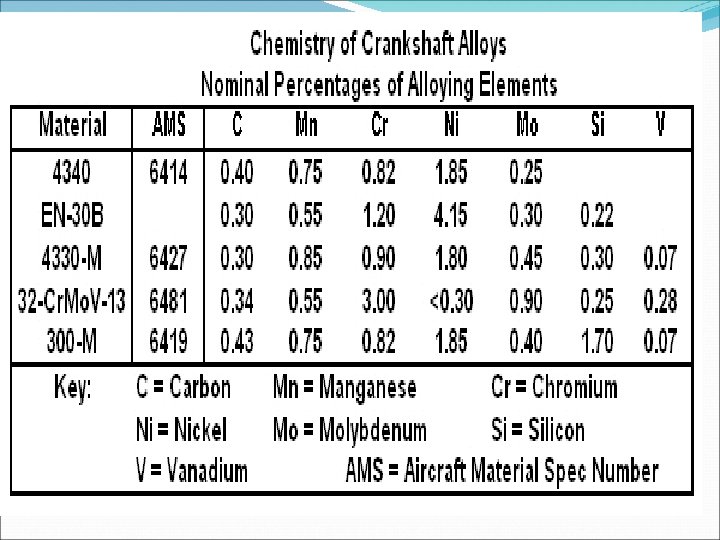 Chemistry of Crankshaft Alloys
Nominal Percentages of Alloying Elements

| Material | AMS | C | Mn | Cr | Ni | Mo | Si | V |
|---|---|---|---|---|---|---|---|---|
| 4340 | 6414 | 0.40 | 0.75 | 0.82 | 1.85 | 0.25 | | |
| EN-30B | | 0.30 | 0.55 | 1.20 | 4.15 | 0.30 | 0.22 | |
| 4330-M | 6427 | 0.30 | 0.85 | 0.90 | 1.80 | 0.45 | 0.30 | 0.07 |
| 32-CrMoV-13 | 6481 | 0.34 | 0.55 | 3.00 | <0.30 | 0.90 | 0.25 | 0.28 |
| 300-M | 6419 | 0.43 | 0.75 | 0.82 | 1.85 | 0.40 | 1.70 | 0.07 |

Key: C = Carbon Mn = Manganese Cr = Chromium
Ni = Nickel Mo = Molybdenum Si = Silicon
V = Vanadium AMS = Aircraft Material Spec Number